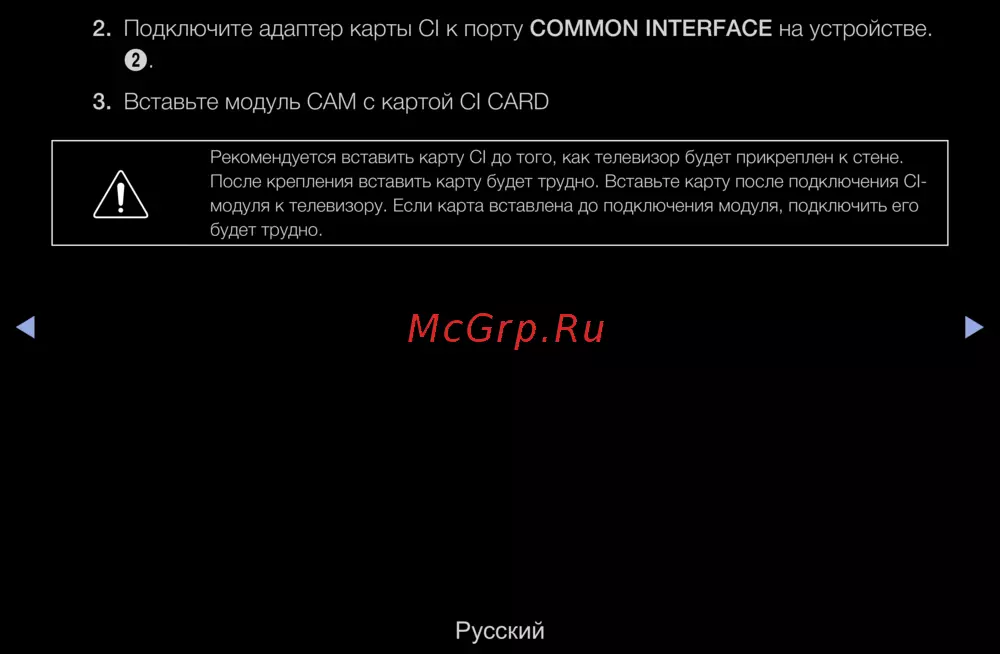 2. Подключите адаптер карты CI к порту COMMON INTERFACE на устройстве. ❷.

3. Вставьте модуль CAM с картой CI CARD

Рекомендуется вставить карту CI до того, как телевизор будет прикреплен к стене. После крепления вставить карту будет трудно. Вставьте карту после подключения CI-модуля к телевизору. Если карта вставлена до подключения модуля, подключить его будет трудно.

◀ ▶

Русский

McGrp.Ru